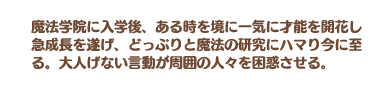 魔法学院に入学後、ある時を境に一気に才能を開花し急成長を遂げ、どっぷりと魔法の研究にハマり今に至る。大人げない言動が周囲の人々を困惑させる。